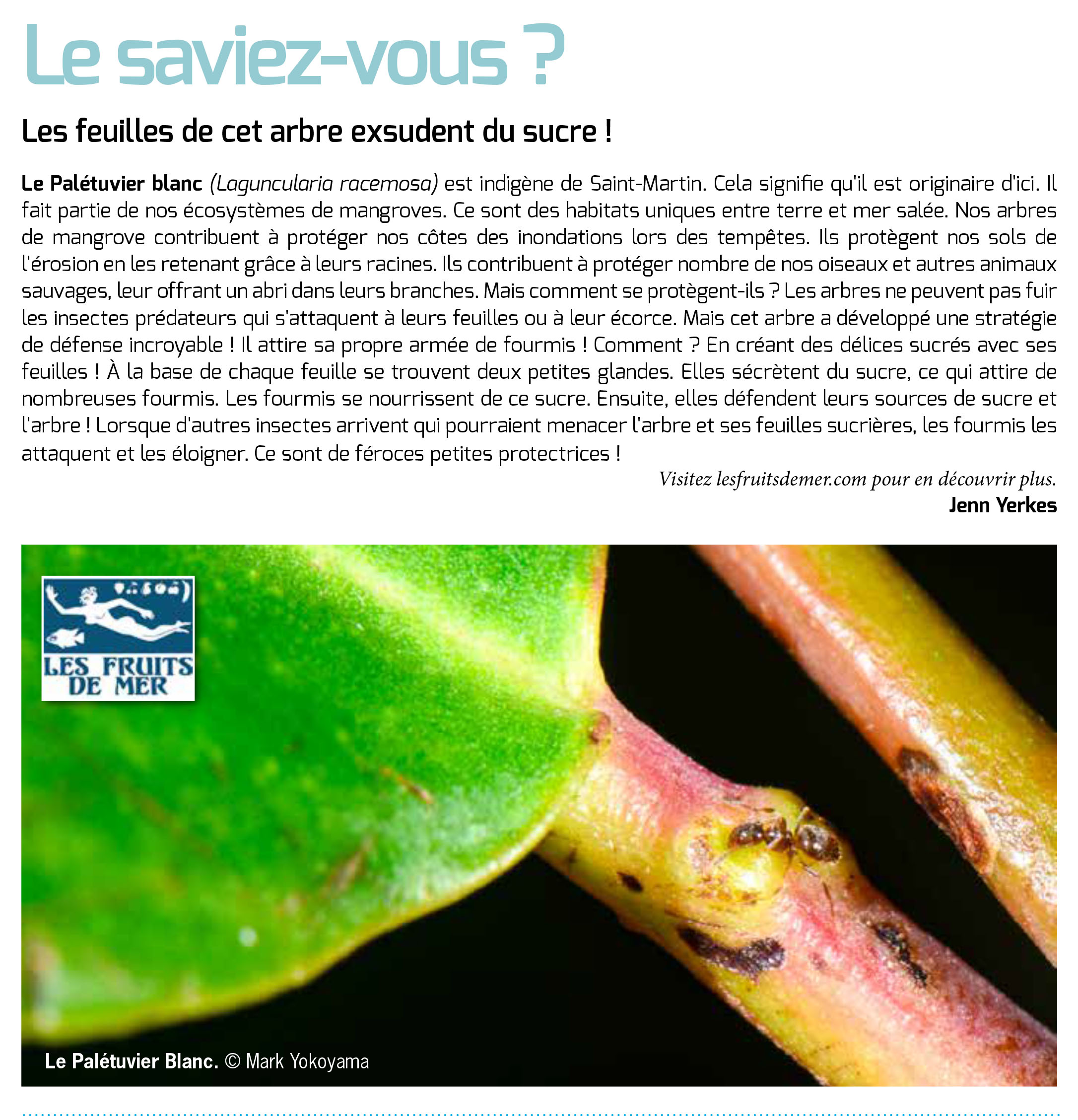 Le saviez-vous ?

Les feuilles de cet arbre exsudent du sucre !

Le Palétuvier blanc (Laguncularia racemosa) est indigène de Saint-Martin. Cela signifie qu'il est originaire d'ici. Il fait partie de nos écosystèmes de mangroves. Ce sont des habitats uniques entre terre et mer salée. Nos arbres de mangrove contribuent à protéger nos côtes des inondations lors des tempêtes. Ils protègent nos sols de l'érosion en les retenant grâce à leurs racines. Ils contribuent à protéger nombre de nos oiseaux et autres animaux sauvages, leur offrant un abri dans leurs branches. Mais comment se protègent-ils ? Les arbres ne peuvent pas fuir les insectes prédateurs qui s'attaquent à leurs feuilles ou à leur écorce. Mais cet arbre a développé une stratégie de défense incroyable ! Il attire sa propre armée de fourmis ! Comment ? En créant des délices sucrés avec ses feuilles ! À la base de chaque feuille se trouvent deux petites glandes. Elles sécrètent du sucre, ce qui attire de nombreuses fourmis. Les fourmis se nourrissent de ce sucre. Ensuite, elles défendent leurs sources de sucre et l'arbre ! Lorsque d'autres insectes arrivent qui pourraient menacer l'arbre et ses feuilles sucrières, les fourmis les attaquent et les éloigner. Ce sont de féroces petites protectrices !

Visitez lesfruitsdemer.com pour en découvrir plus.
Jenn Yerkes

LES FRUITS DE MER

Le Palétuvier Blanc. © Mark Yokoyama